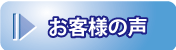 お客様の声